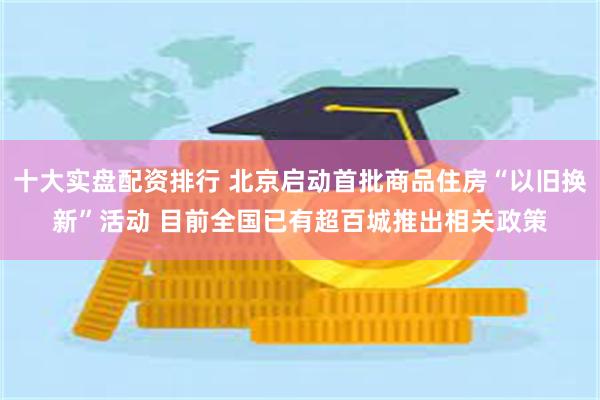 十大实盘配资排行 北京启动首批商品住房“以旧换新”活动 目前全国已有超百城推出相关政策